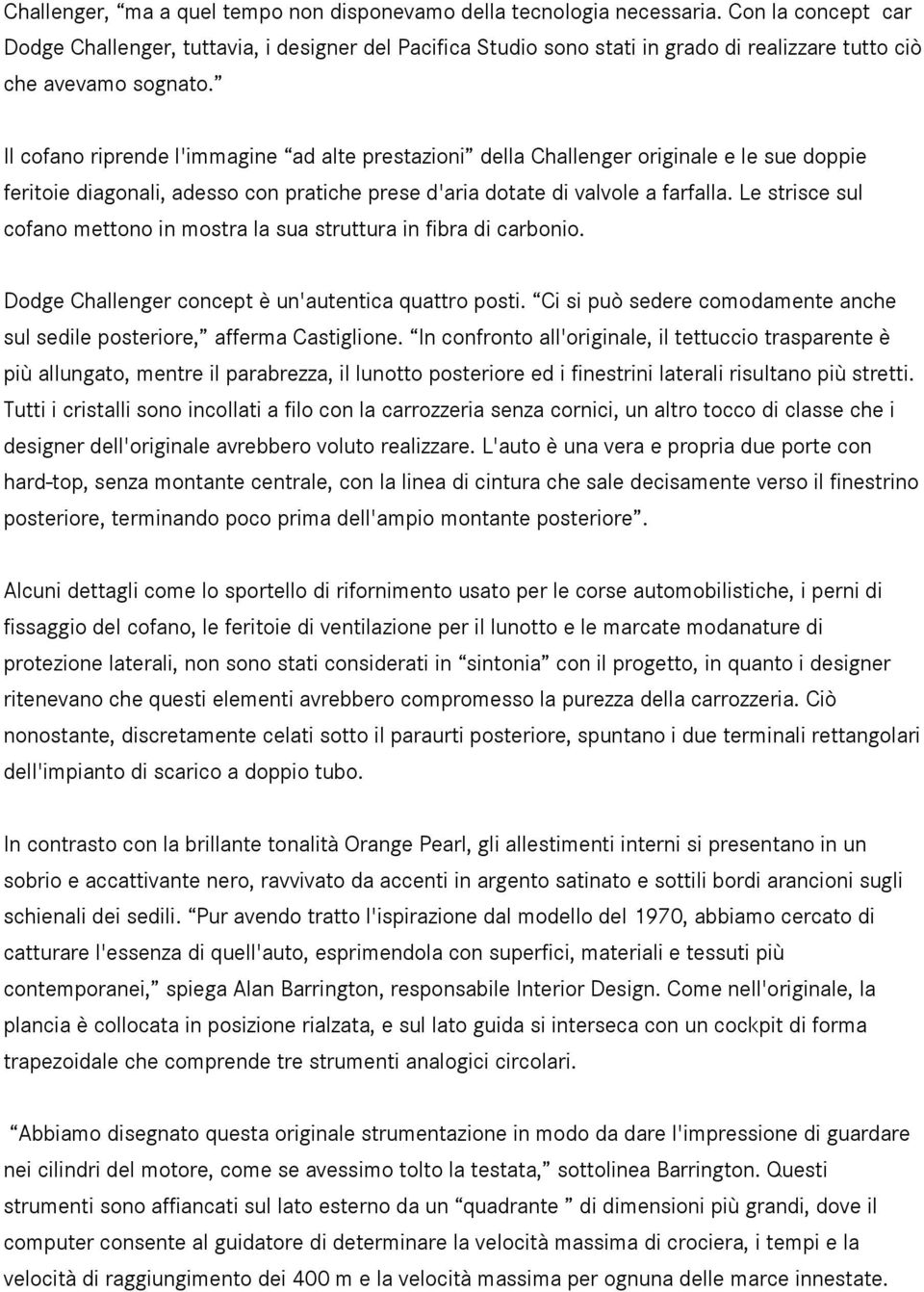 Challenger, “ma a quel tempo non disponevamo della tecnologia necessaria. Con la concept car Dodge Challenger, tuttavia, i designer del Pacifica Studio sono stati in grado di realizzare tutto ciò che avevamo sognato.”

Il cofano riprende l'immagine “ad alte prestazioni” della Challenger originale e le sue doppie feritoie diagonali, adesso con pratiche prese d'aria dotate di valvole a farfalla. Le strisce sul cofano mettono in mostra la sua struttura in fibra di carbonio.

Dodge Challenger concept è un'autentica quattro posti. “Ci si può sedere comodamente anche sul sedile posteriore,” afferma Castiglione. “In confronto all'originale, il tettuccio trasparente è più allungato, mentre il parabrezza, il lunotto posteriore ed i finestrini laterali risultano più stretti. Tutti i cristalli sono incollati a filo con la carrozzeria senza cornici, un altro tocco di classe che i designer dell'originale avrebbero voluto realizzare. L'auto è una vera e propria due porte con hard-top, senza montante centrale, con la linea di cintura che sale decisamente verso il finestrino posteriore, terminando poco prima dell'ampio montante posteriore”.

Alcuni dettagli come lo sportello di rifornimento usato per le corse automobilistiche, i perni di fissaggio del cofano, le feritoie di ventilazione per il lunotto e le marcate modanature di protezione laterali, non sono stati considerati in “sintonia” con il progetto, in quanto i designer ritenevano che questi elementi avrebbero compromesso la purezza della carrozzeria. Ciò nonostante, discretamente celati sotto il paraurti posteriore, spuntano i due terminali rettangolari dell'impianto di scarico a doppio tubo.

In contrasto con la brillante tonalità Orange Pearl, gli allestimenti interni si presentano in un sobrio e accattivante nero, ravvivato da accenti in argento satinato e sottili bordi arancioni sugli schienali dei sedili. “Pur avendo tratto l'ispirazione dal modello del 1970, abbiamo cercato di catturare l'essenza di quell'auto, esprimendola con superfici, materiali e tessuti più contemporanei,” spiega Alan Barrington, responsabile Interior Design. Come nell'originale, la plancia è collocata in posizione rialzata, e sul lato guida si interseca con un cockpit di forma trapezoidale che comprende tre strumenti analogici circolari.

“Abbiamo disegnato questa originale strumentazione in modo da dare l'impressione di guardare nei cilindri del motore, come se avessimo tolto la testata,” sottolinea Barrington. Questi strumenti sono affiancati sul lato esterno da un “quadrante ” di dimensioni più grandi, dove il computer consente al guidatore di determinare la velocità massima di crociera, i tempi e la velocità di raggiungimento dei 400 m e la velocità massima per ognuna delle marce innestate.